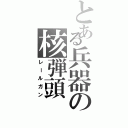 とある兵器の核弾頭
レールガン